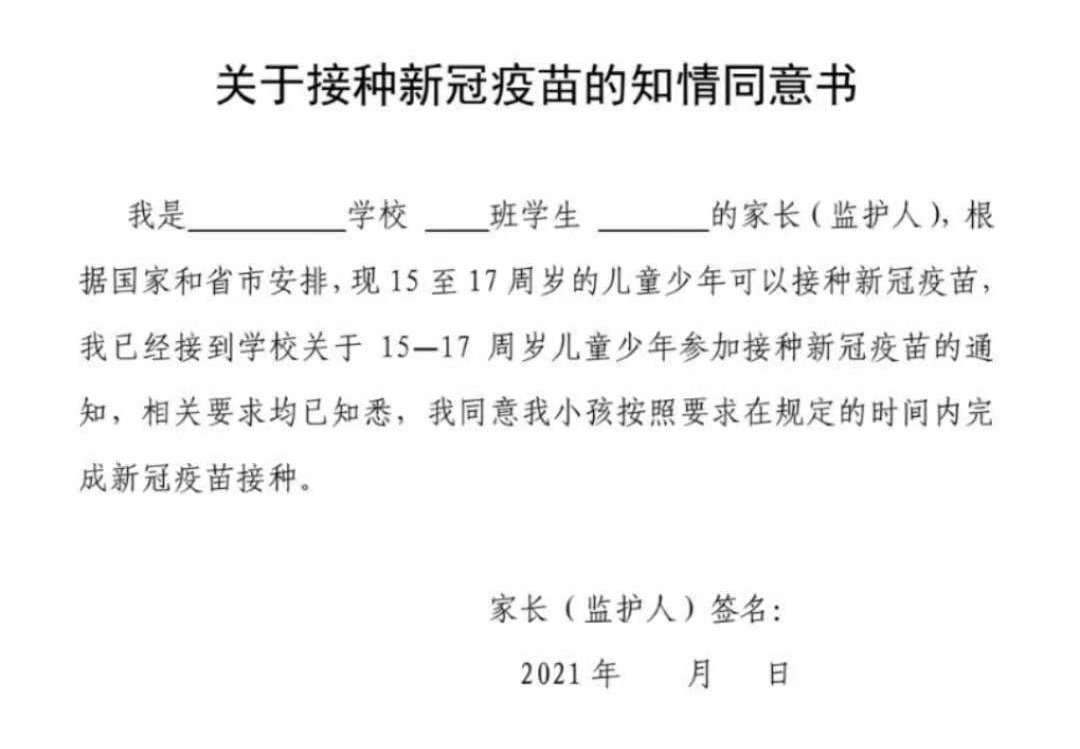 关于接种新冠疫苗的知情同意书

我是__________学校 ____班学生 _______的家长（监护人），根据国家和省市安排，现 15 至 17 周岁的儿童少年可以接种新冠疫苗，我已经接到学校关于 15—17 周岁儿童少年参加接种新冠疫苗的通知，相关要求均已知悉，我同意我小孩按照要求在规定的时间内完成新冠疫苗接种。

家长（监护人）签名：

2021 年　　月　　日